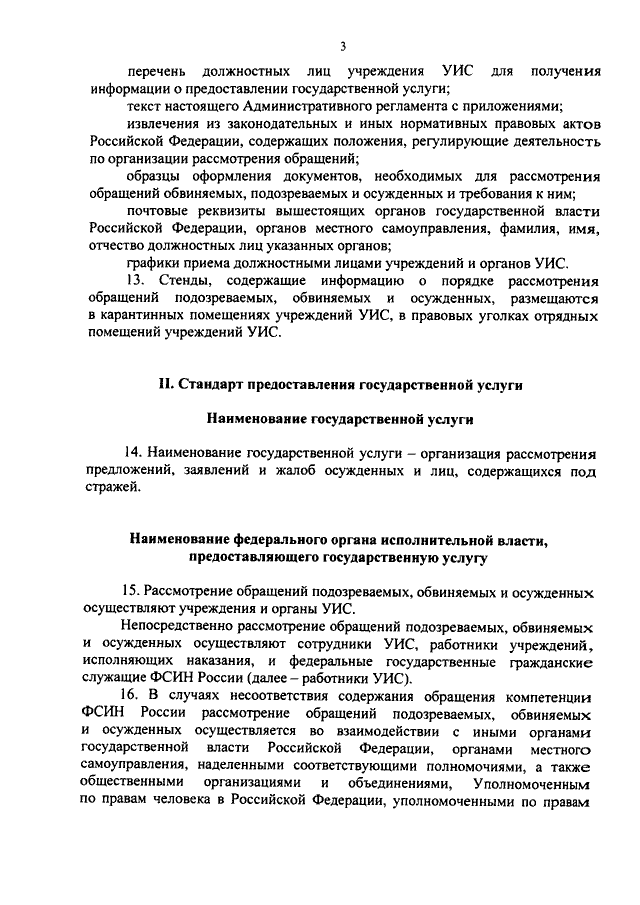 3

перечень должностных лиц учреждения УИС для получения информации о предоставлении государственной услуги;

текст настоящего Административного регламента с приложениями;

извлечения из законодательных и иных нормативных правовых актов Российской Федерации, содержащих положения, регулирующие деятельность по организации рассмотрения обращений;

образцы оформления документов, необходимых для рассмотрения обращений обвиняемых, подозреваемых и осужденных и требования к ним;

почтовые реквизиты вышестоящих органов государственной власти Российской Федерации, органов местного самоуправления, фамилия, имя, отчество должностных лиц указанных органов;

графики приема должностными лицами учреждений и органов УИС.

13. Стенды, содержащие информацию о порядке рассмотрения обращений подозреваемых, обвиняемых и осужденных, размещаются в карантинных помещениях учреждений УИС, в правовых уголках отрядных помещений учреждений УИС.

II. Стандарт предоставления государственной услуги

Наименование государственной услуги

14. Наименование государственной услуги – организация рассмотрения предложений, заявлений и жалоб осужденных и лиц, содержащихся под стражей.

Наименование федерального органа исполнительной власти, предоставляющего государственную услугу

15. Рассмотрение обращений подозреваемых, обвиняемых и осужденных осуществляют учреждения и органы УИС.

Непосредственно рассмотрение обращений подозреваемых, обвиняемых и осужденных осуществляют сотрудники УИС, работники учреждений, исполняющих наказания, и федеральные государственные гражданские служащие ФСИН России (далее – работники УИС).

16. В случаях несоответствия содержания обращения компетенции ФСИН России рассмотрение обращений подозреваемых, обвиняемых и осужденных осуществляется во взаимодействии с иными органами государственной власти Российской Федерации, органами местного самоуправления, наделенными соответствующими полномочиями, а также общественными организациями и объединениями, Уполномоченным по правам человека в Российской Федерации, уполномоченными по правам